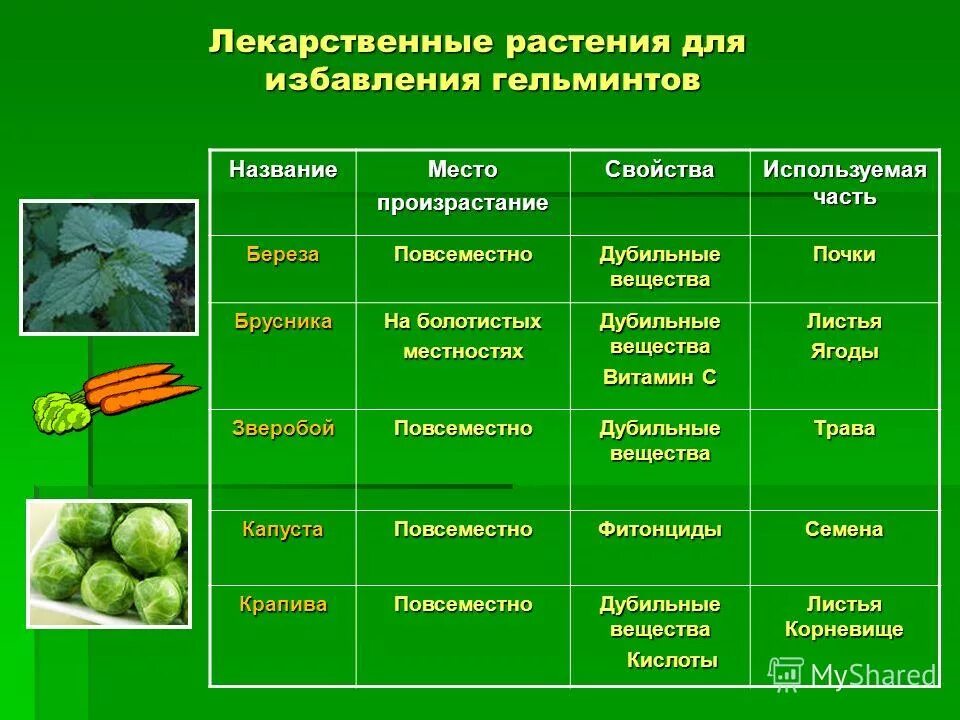 Лекарственные растения для избавления гельминтов

| Название | Место произрастание | Свойства | Используемая часть |
|---|---|---|---|
| Береза | Повсеместно | Дубильные вещества | Почки |
| Брусника | На болотистых местностях | Дубильные вещества Витамин С | Листья Ягоды |
| Зверобой | Повсеместно | Дубильные вещества | Трава |
| Капуста | Повсеместно | Фитонциды | Семена |
| Крапива | Повсеместно | Дубильные вещества Кислоты | Листья Корневище |

MyShared